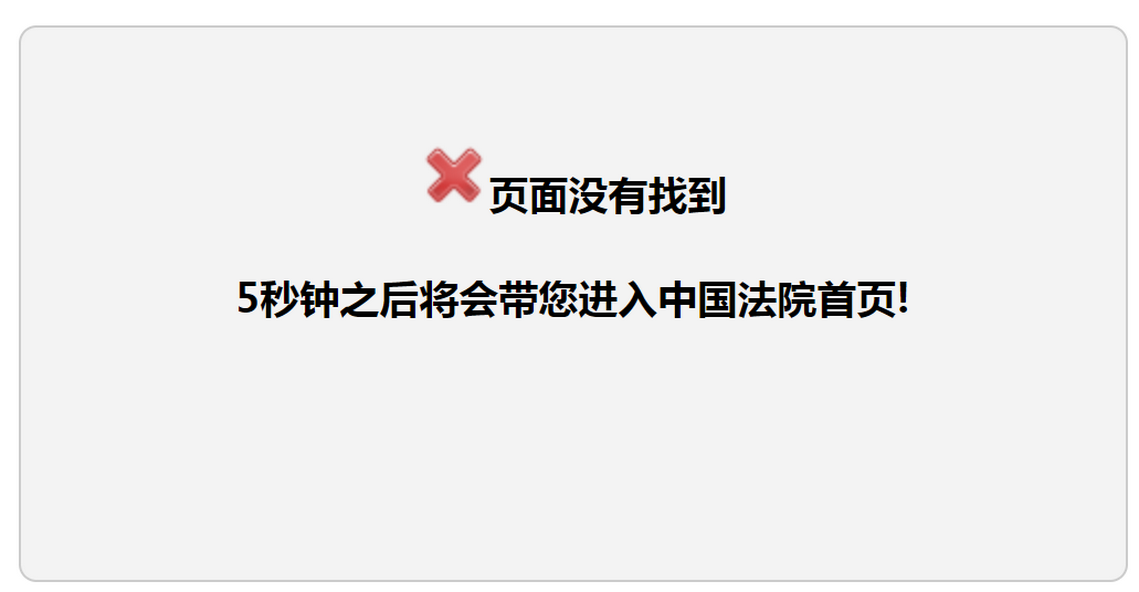 页面没有找到

5秒钟之后将会带您进入中国法院首页!